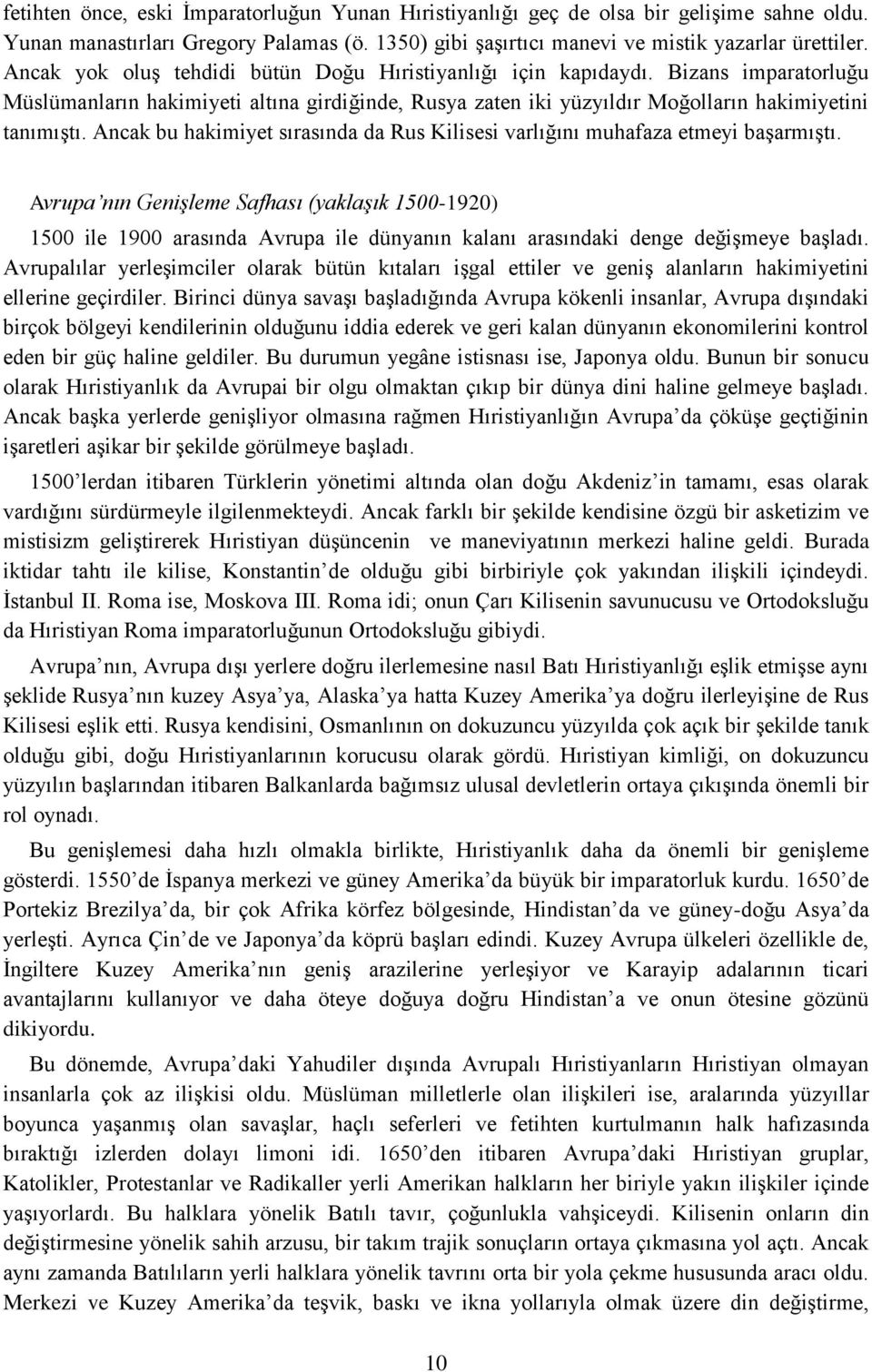 fetihten önce, eski İmparatorluğun Yunan Hıristiyanlığı geç de olsa bir gelişime sahne oldu. Yunan manastırları Gregory Palamas (ö. 1350) gibi şaşırtıcı manevi ve mistik yazarlar ürettiler. Ancak yok oluş tehdidi bütün Doğu Hıristiyanlığı için kapıdaydı. Bizans imparatorluğu Müslümanların hakimiyeti altına girdiğinde, Rusya zaten iki yüzyıldır Moğolların hakimiyetini tanımıştı. Ancak bu hakimiyet sırasında da Rus Kilisesi varlığını muhafaza etmeyi başarmıştı.

Avrupa'nın Genişleme Safhası (yaklaşık 1500-1920)

1500 ile 1900 arasında Avrupa ile dünyanın kalanı arasındaki denge değişmeye başladı. Avrupalılar yerleşimciler olarak bütün kıtaları işgal ettiler ve geniş alanların hakimiyetini ellerine geçirdiler. Birinci dünya savaşı başladığında Avrupa kökenli insanlar, Avrupa dışındaki birçok bölgeyi kendilerinin olduğunu iddia ederek ve geri kalan dünyanın ekonomilerini kontrol eden bir güç haline geldiler. Bu durumun yegâne istisnası ise, Japonya oldu. Bunun bir sonucu olarak Hıristiyanlık da Avrupai bir olgu olmaktan çıkıp bir dünya dini haline gelmeye başladı. Ancak başka yerlerde genişliyor olmasına rağmen Hıristiyanlığın Avrupa'da çöküşe geçtiğinin işaretleri aşikar bir şekilde görülmeye başladı.

1500'lerdan itibaren Türklerin yönetimi altında olan doğu Akdeniz'in tamamı, esas olarak vardığını sürdürmeyle ilgilenmekteydi. Ancak farklı bir şekilde kendisine özgü bir asketizim ve mistisizm geliştirerek Hıristiyan düşüncenin ve maneviyatının merkezi haline geldi. Burada iktidar tahtı ile kilise, Konstantin'de olduğu gibi birbiriyle çok yakından ilişkili içindeydi. İstanbul II. Roma ise, Moskova III. Roma idi; onun Çarı Kilisenin savunucusu ve Ortodoksluğu da Hıristiyan Roma imparatorluğunun Ortodoksluğu gibiydi.

Avrupa'nın, Avrupa dışı yerlere doğru ilerlemesine nasıl Batı Hıristiyanlığı eşlik etmişse aynı şeklide Rusya'nın kuzey Asya'ya, Alaska'ya hatta Kuzey Amerika'ya doğru ilerleyişine de Rus Kilisesi eşlik etti. Rusya kendisini, Osmanlının on dokuzuncu yüzyılda çok açık bir şekilde tanık olduğu gibi, doğu Hıristiyanlarının korucusu olarak gördü. Hıristiyan kimliği, on dokuzuncu yüzyılın başlarından itibaren Balkanlarda bağımsız ulusal devletlerin ortaya çıkışında önemli bir rol oynadı.

Bu genişlemesi daha hızlı olmakla birlikte, Hıristiyanlık daha da önemli bir genişleme gösterdi. 1550'de İspanya merkezi ve güney Amerika'da büyük bir imparatorluk kurdu. 1650'de Portekiz Brezilya'da, bir çok Afrika körfez bölgesinde, Hindistan'da ve güney-doğu Asya'da yerleşti. Ayrıca Çin'de ve Japonya'da köprü başları edindi. Kuzey Avrupa ülkeleri özellikle de, İngiltere Kuzey Amerika'nın geniş arazilerine yerleşiyor ve Karayip adalarının ticari avantajlarını kullanıyor ve daha öteye doğuya doğru Hindistan'a ve onun ötesine gözünü dikiyordu.

Bu dönemde, Avrupa'daki Yahudiler dışında Avrupalı Hıristiyanların Hıristiyan olmayan insanlarla çok az ilişkisi oldu. Müslüman milletlerle olan ilişkileri ise, aralarında yüzyıllar boyunca yaşanmış olan savaşlar, haçlı seferleri ve fetihten kurtulmanın halk hafızasında bıraktığı izlerden dolayı limoni idi. 1650'den itibaren Avrupa'daki Hıristiyan gruplar, Katolikler, Protestanlar ve Radikaller yerli Amerikan halkların her biriyle yakın ilişkiler içinde yaşıyorlardı. Bu halklara yönelik Batılı tavır, çoğunlukla vahşiceydi. Kilisenin onların din değiştirmesine yönelik sahih arzusu, bir takım trajik sonuçların ortaya çıkmasına yol açtı. Ancak aynı zamanda Batılıların yerli halklara yönelik tavrını orta bir yola çekme hususunda aracı oldu. Merkezi ve Kuzey Amerika'da teşvik, baskı ve ikna yollarıyla olmak üzere din değiştirme,

10